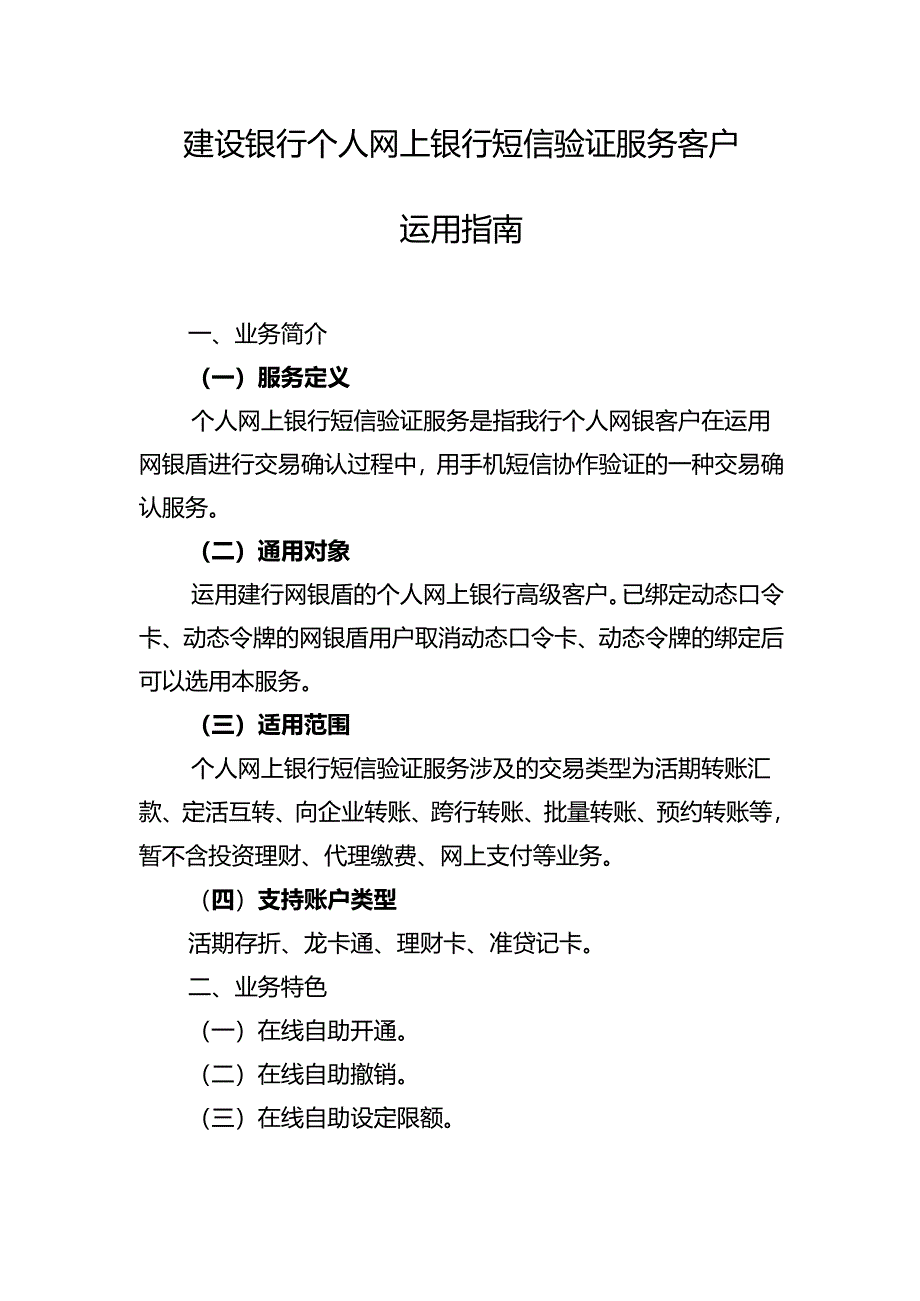 建设银行个人网上银行短信验证服务客户

运用指南

一、业务简介

（一）服务定义

个人网上银行短信验证服务是指我行个人网银客户在运用网银盾进行交易确认过程中，用手机短信协作验证的一种交易确认服务。

（二）通用对象

运用建行网银盾的个人网上银行高级客户。已绑定动态口令卡、动态令牌的网银盾用户取消动态口令卡、动态令牌的绑定后可以选用本服务。

（三）适用范围

个人网上银行短信验证服务涉及的交易类型为活期转账汇款、定活互转、向企业转账、跨行转账、批量转账、预约转账等，暂不含投资理财、代理缴费、网上支付等业务。

（四）支持账户类型

活期存折、龙卡通、理财卡、准贷记卡。

二、业务特色

（一）在线自助开通。

（二）在线自助撤销。

（三）在线自助设定限额。